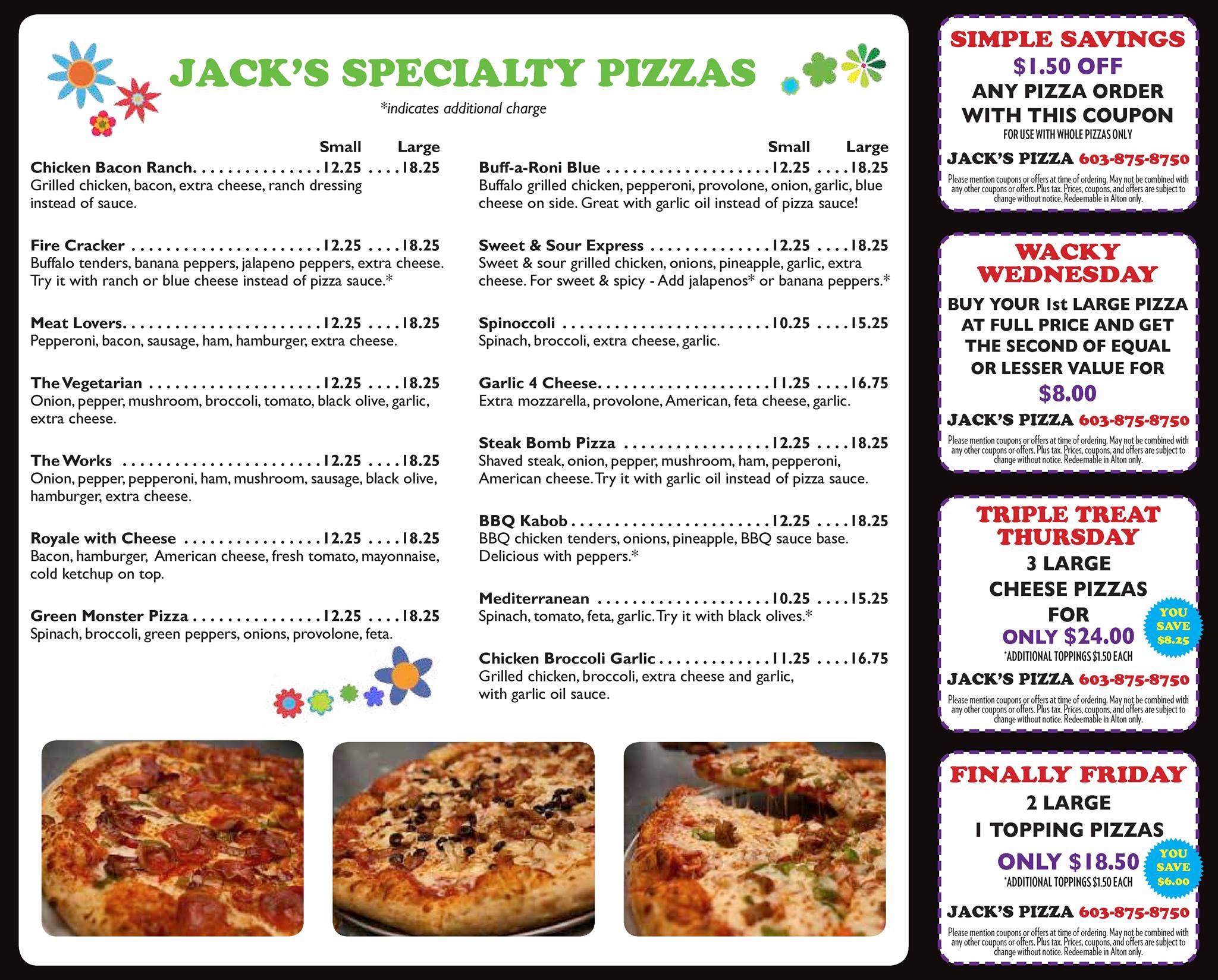 JACK'S SPECIALTY PIZZAS

*indicates additional charge

Small Large

Chicken Bacon Ranch 12.25 18.25
Grilled chicken, bacon, extra cheese, ranch dressing instead of sauce.

Fire Cracker 12.25 18.25
Buffalo tenders, banana peppers, jalapeno peppers, extra cheese. Try it with ranch or blue cheese instead of pizza sauce.*

Meat Lovers 12.25 18.25
Pepperoni, bacon, sausage, ham, hamburger, extra cheese.

The Vegetarian 12.25 18.25
Onion, pepper, mushroom, broccoli, tomato, black olive, garlic, extra cheese.

The Works 12.25 18.25
Onion, pepper, pepperoni, ham, mushroom, sausage, black olive, hamburger, extra cheese.

Royale with Cheese 12.25 18.25
Bacon, hamburger, American cheese, fresh tomato, mayonnaise, cold ketchup on top.

Green Monster Pizza 12.25 18.25
Spinach, broccoli, green peppers, onions, provolone, feta.

Small Large

Buff-a-Roni Blue 12.25 18.25
Buffalo grilled chicken, pepperoni, provolone, onion, garlic, blue cheese on side. Great with garlic oil instead of pizza sauce!

Sweet & Sour Express 12.25 18.25
Sweet & sour grilled chicken, onions, pineapple, garlic, extra cheese. For sweet & spicy - Add jalapenos* or banana peppers.*

Spinoccoli 10.25 15.25
Spinach, broccoli, extra cheese, garlic.

Garlic 4 Cheese 11.25 16.75
Extra mozzarella, provolone, American, feta cheese, garlic.

Steak Bomb Pizza 12.25 18.25
Shaved steak, onion, pepper, mushroom, ham, pepperoni, American cheese. Try it with garlic oil instead of pizza sauce.

BBQ Kabob 12.25 18.25
BBQ chicken tenders, onions, pineapple, BBQ sauce base. Delicious with peppers.*

Mediterranean 10.25 15.25
Spinach, tomato, feta, garlic. Try it with black olives.*

Chicken Broccoli Garlic 11.25 16.75
Grilled chicken, broccoli, extra cheese and garlic, with garlic oil sauce.

SIMPLE SAVINGS
$1.50 OFF
ANY PIZZA ORDER
WITH THIS COUPON
FOR USE WITH WHOLE PIZZAS ONLY
JACK'S PIZZA 603-875-8750
Please mention coupons or offers at time of ordering. May not be combined with any other coupons or offers. Plus tax. Prices, coupons, and offers are subject to change without notice. Redeemable in Alton only.

WACKY
WEDNESDAY
BUY YOUR 1st LARGE PIZZA
AT FULL PRICE AND GET
THE SECOND OF EQUAL
OR LESSER VALUE FOR
$8.00
JACK'S PIZZA 603-875-8750
Please mention coupons or offers at time of ordering. May not be combined with any other coupons or offers. Plus tax. Prices, coupons, and offers are subject to change without notice. Redeemable in Alton only.

TRIPLE TREAT
THURSDAY
3 LARGE
CHEESE PIZZAS
FOR
ONLY $24.00
YOU SAVE $8.25
*ADDITIONAL TOPPINGS $1.50 EACH
JACK'S PIZZA 603-875-8750
Please mention coupons or offers at time of ordering. May not be combined with any other coupons or offers. Plus tax. Prices, coupons, and offers are subject to change without notice. Redeemable in Alton only.

FINALLY FRIDAY
2 LARGE
1 TOPPING PIZZAS
ONLY $18.50
YOU SAVE $6.00
*ADDITIONAL TOPPINGS $1.50 EACH
JACK'S PIZZA 603-875-8750
Please mention coupons or offers at time of ordering. May not be combined with any other coupons or offers. Plus tax. Prices, coupons, and offers are subject to change without notice. Redeemable in Alton only.